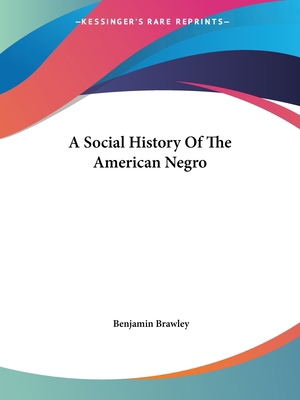 —KESSINGER'S RARE REPRINTS—

A Social History Of The American Negro

Benjamin Brawley